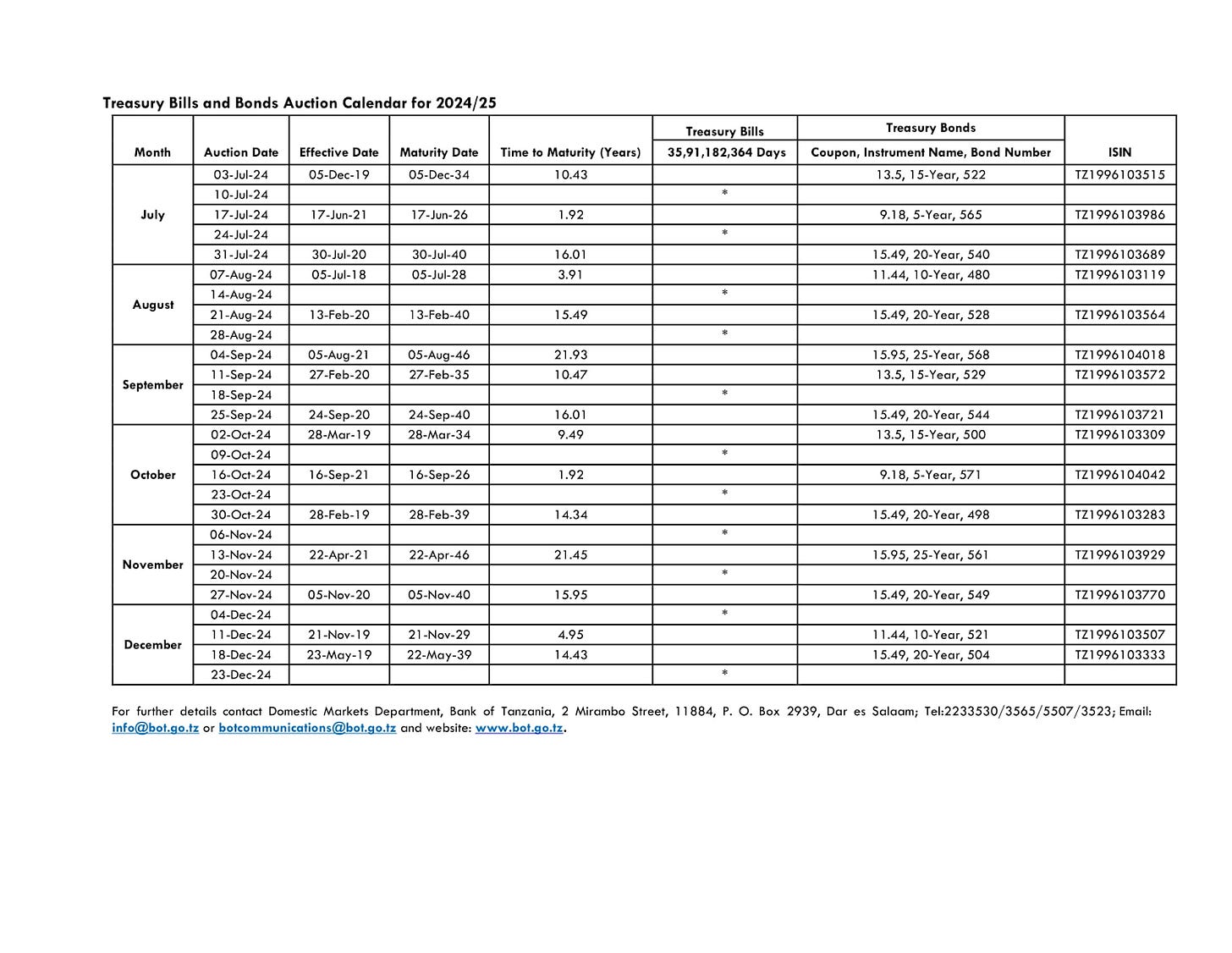 Treasury Bills and Bonds Auction Calendar for 2024/25

| Month | Auction Date | Effective Date | Maturity Date | Time to Maturity (Years) | Treasury Bills 35,91,182,364 Days | Treasury Bonds Coupon, Instrument Name, Bond Number | ISIN |
|---|---|---|---|---|---|---|---|
| July | 03-Jul-24 | 05-Dec-19 | 05-Dec-34 | 10.43 | | 13.5, 15-Year, 522 | TZ1996103515 |
| | 10-Jul-24 | | | | * | | |
| | 17-Jul-24 | 17-Jun-21 | 17-Jun-26 | 1.92 | | 9.18, 5-Year, 565 | TZ1996103986 |
| | 24-Jul-24 | | | | * | | |
| | 31-Jul-24 | 30-Jul-20 | 30-Jul-40 | 16.01 | | 15.49, 20-Year, 540 | TZ1996103689 |
| August | 07-Aug-24 | 05-Jul-18 | 05-Jul-28 | 3.91 | | 11.44, 10-Year, 480 | TZ1996103119 |
| | 14-Aug-24 | | | | * | | |
| | 21-Aug-24 | 13-Feb-20 | 13-Feb-40 | 15.49 | | 15.49, 20-Year, 528 | TZ1996103564 |
| | 28-Aug-24 | | | | * | | |
| September | 04-Sep-24 | 05-Aug-21 | 05-Aug-46 | 21.93 | | 15.95, 25-Year, 568 | TZ1996104018 |
| | 11-Sep-24 | 27-Feb-20 | 27-Feb-35 | 10.47 | | 13.5, 15-Year, 529 | TZ1996103572 |
| | 18-Sep-24 | | | | * | | |
| | 25-Sep-24 | 24-Sep-20 | 24-Sep-40 | 16.01 | | 15.49, 20-Year, 544 | TZ1996103721 |
| October | 02-Oct-24 | 28-Mar-19 | 28-Mar-34 | 9.49 | | 13.5, 15-Year, 500 | TZ1996103309 |
| | 09-Oct-24 | | | | * | | |
| | 16-Oct-24 | 16-Sep-21 | 16-Sep-26 | 1.92 | | 9.18, 5-Year, 571 | TZ1996104042 |
| | 23-Oct-24 | | | | * | | |
| | 30-Oct-24 | 28-Feb-19 | 28-Feb-39 | 14.34 | | 15.49, 20-Year, 498 | TZ1996103283 |
| November | 06-Nov-24 | | | | * | | |
| | 13-Nov-24 | 22-Apr-21 | 22-Apr-46 | 21.45 | | 15.95, 25-Year, 561 | TZ1996103929 |
| | 20-Nov-24 | | | | * | | |
| | 27-Nov-24 | 05-Nov-20 | 05-Nov-40 | 15.95 | | 15.49, 20-Year, 549 | TZ1996103770 |
| December | 04-Dec-24 | | | | * | | |
| | 11-Dec-24 | 21-Nov-19 | 21-Nov-29 | 4.95 | | 11.44, 10-Year, 521 | TZ1996103507 |
| | 18-Dec-24 | 23-May-19 | 22-May-39 | 14.43 | | 15.49, 20-Year, 504 | TZ1996103333 |
| | 23-Dec-24 | | | | * | | |

For further details contact Domestic Markets Department, Bank of Tanzania, 2 Mirambo Street, 11884, P. O. Box 2939, Dar es Salaam; Tel:2233530/3565/5507/3523; Email: info@bot.go.tz or botcommunications@bot.go.tz and website: www.bot.go.tz.